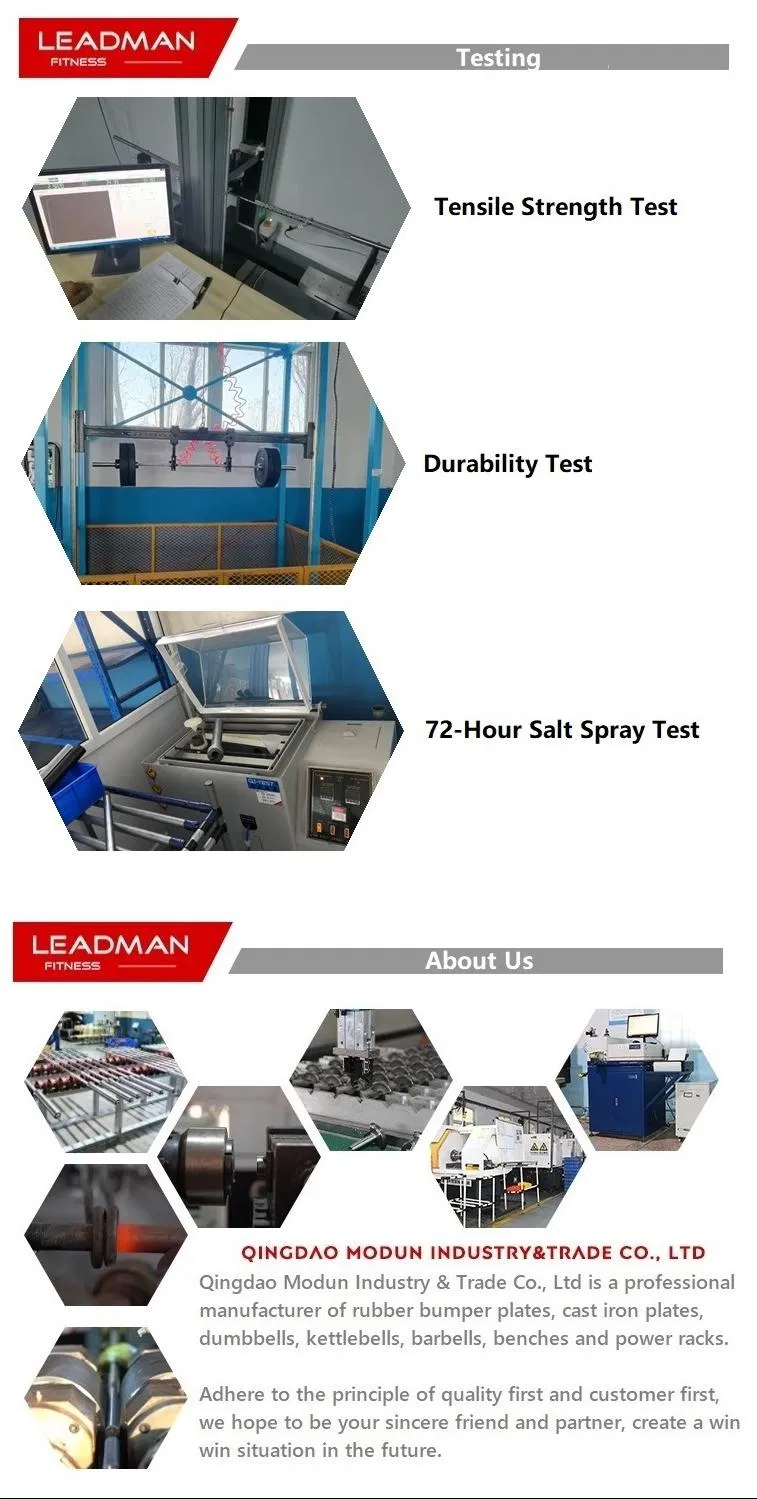 LEADMAN FITNESS

Testing

Tensile Strength Test

Durability Test

72-Hour Salt Spray Test

LEADMAN FITNESS

About Us

QINGDAO MODUN INDUSTRY&TRADE CO., LTD

Qingdao Modun Industry & Trade Co., Ltd is a professional manufacturer of rubber bumper plates, cast iron plates, dumbbells, kettlebells, barbells, benches and power racks.

Adhere to the principle of quality first and customer first, we hope to be your sincere friend and partner, create a win win situation in the future.